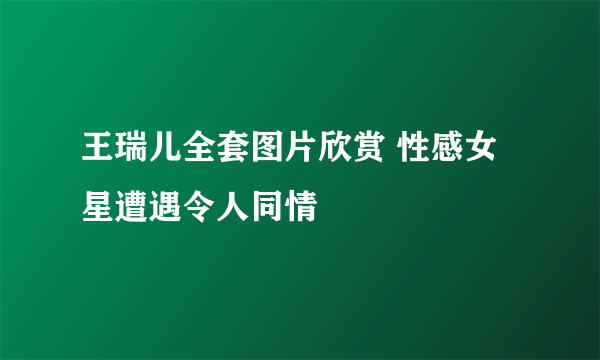 王瑞儿全套图片欣赏 性感女星遭遇令人同情